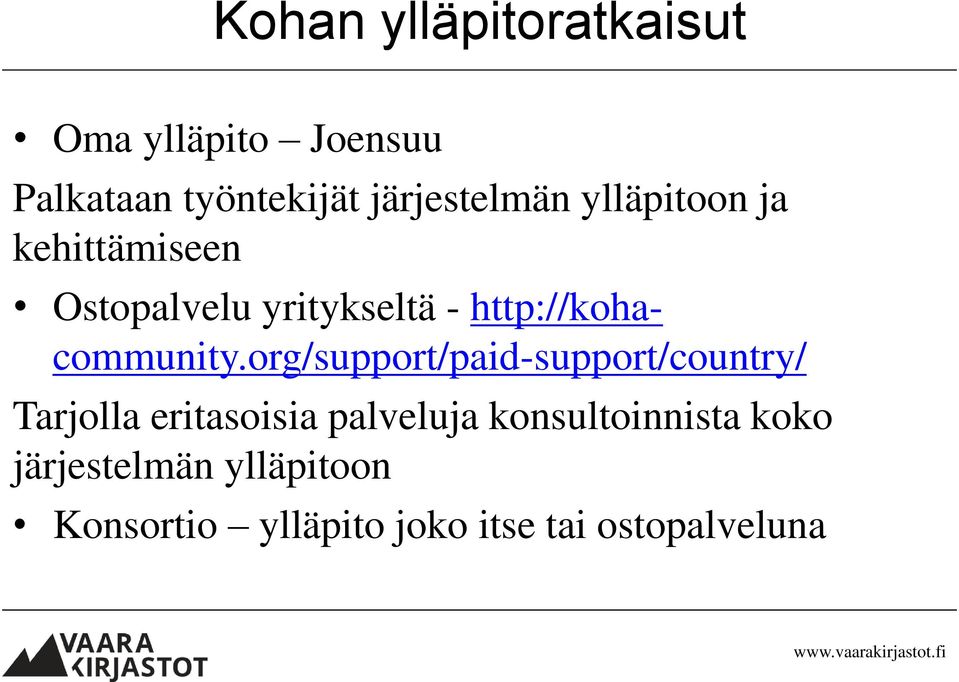 Kohan ylläpitoratkaisut

• Oma ylläpito – Joensuu

Palkataan työntekijät järjestelmän ylläpitoon ja kehittämiseen

• Ostopalvelu yritykseltä - http://koha-community.org/support/paid-support/country/

Tarjolla eritasoisia palveluja konsultoinnista koko järjestelmän ylläpitoon

• Konsortio – ylläpito joko itse tai ostopalveluna

VAARA KIRJASTOT

www.vaarakirjastot.fi